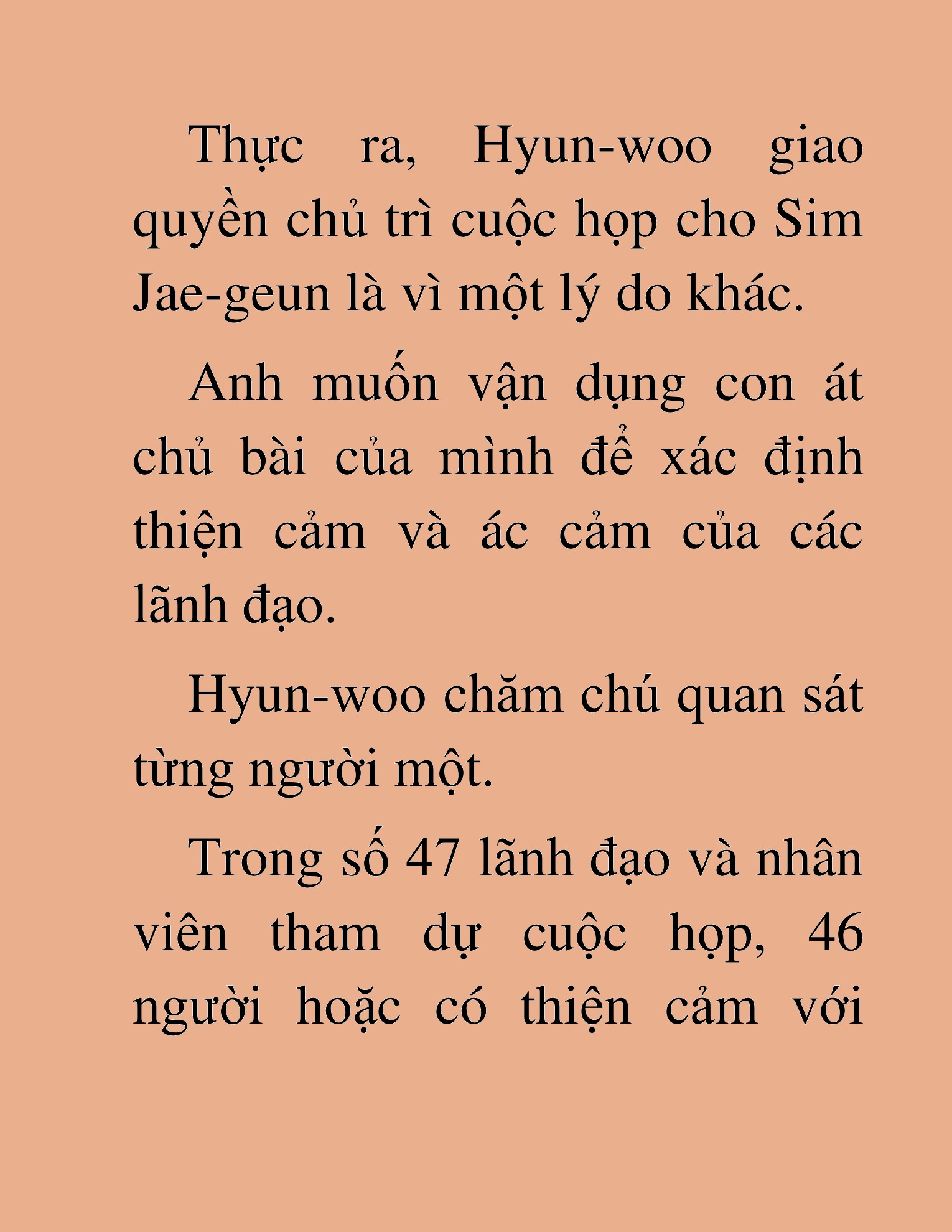 Thực ra, Hyun-woo giao quyền chủ trì cuộc họp cho Sim Jae-geun là vì một lý do khác.

Anh muốn vận dụng con át chủ bài của mình để xác định thiện cảm và ác cảm của các lãnh đạo.

Hyun-woo chăm chú quan sát từng người một.

Trong số 47 lãnh đạo và nhân viên tham dự cuộc họp, 46 người hoặc có thiện cảm với